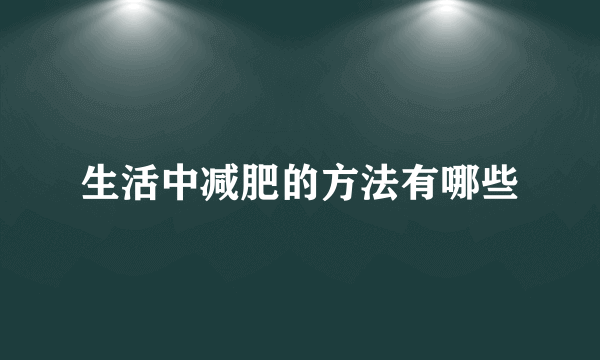 生活中减肥的方法有哪些